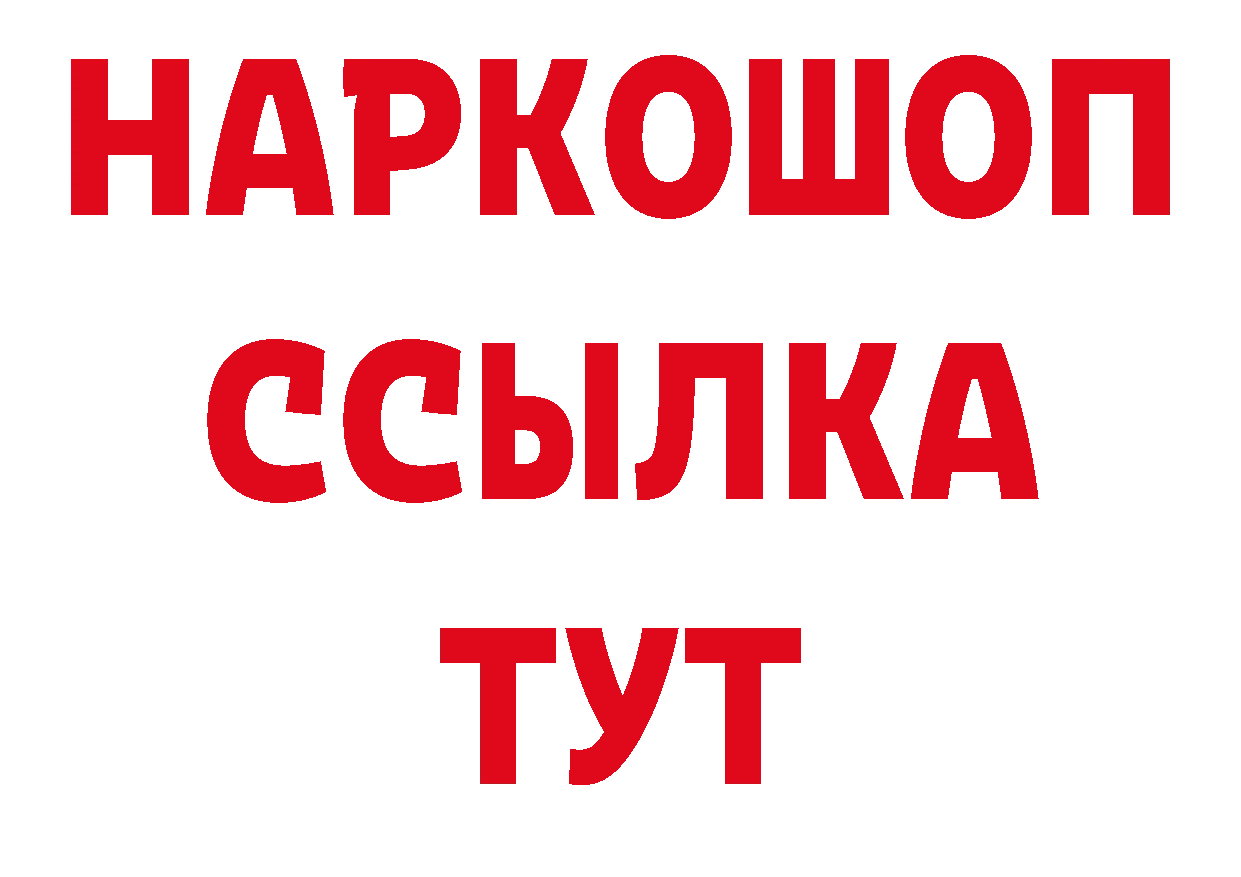 НАРКОШОП
ССЫЛКА
ТУТ